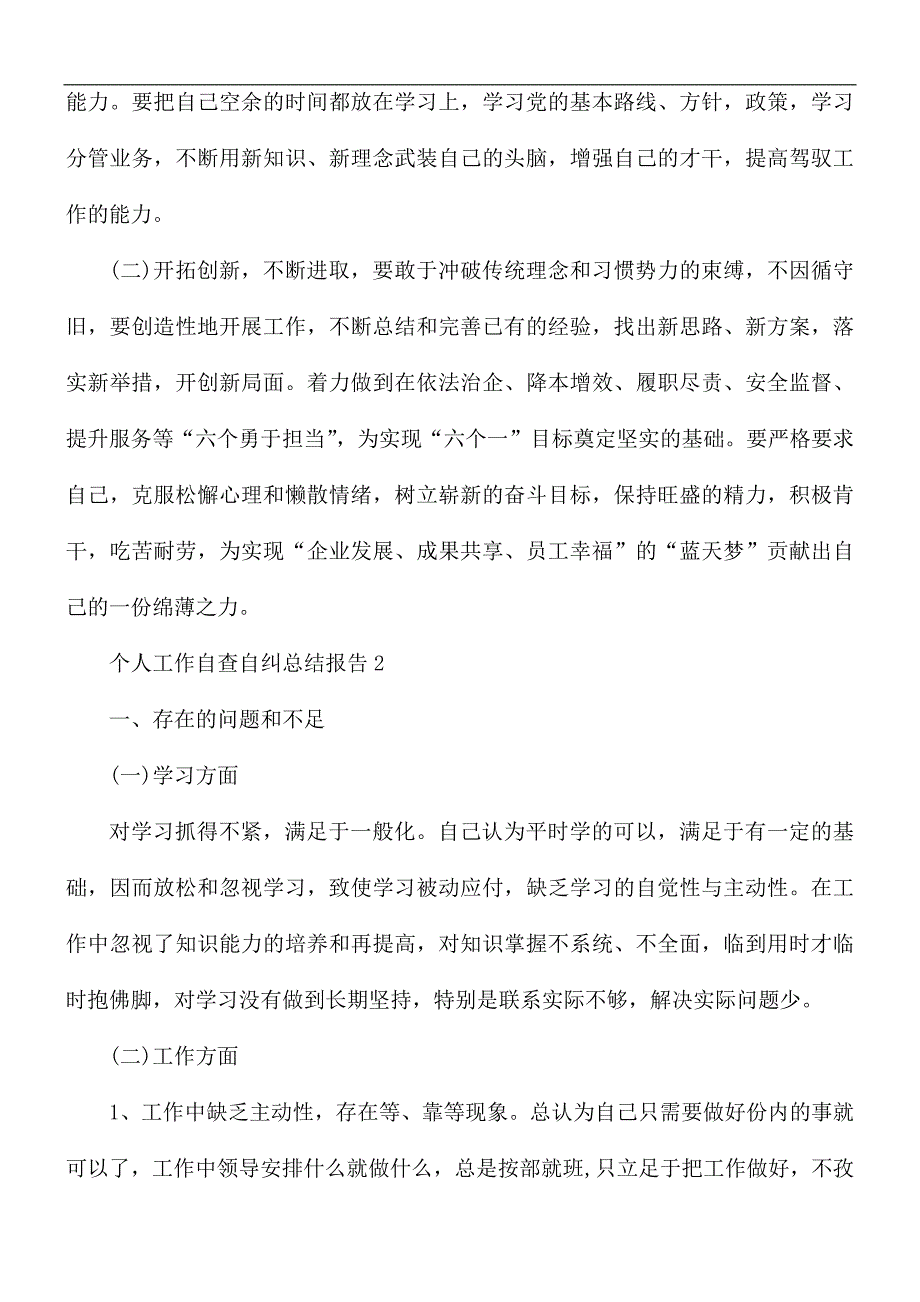 能力。要把自己空余的时间都放在学习上，学习党的基本路线、方针，政策，学习分管业务，不断用新知识、新理念武装自己的头脑，增强自己的才干，提高驾驭工作的能力。

(二)开拓创新，不断进取，要敢于冲破传统理念和习惯势力的束缚，不因循守旧，要创造性地开展工作，不断总结和完善已有的经验，找出新思路、新方案，落实新举措，开创新局面。着力做到在依法治企、降本增效、履职尽责、安全监督、提升服务等“六个勇于担当”，为实现“六个一”目标奠定坚实的基础。要严格要求自己，克服松懈心理和懒散情绪，树立崭新的奋斗目标，保持旺盛的精力，积极肯干，吃苦耐劳，为实现“企业发展、成果共享、员工幸福”的“蓝天梦”贡献出自己的一份绵薄之力。

个人工作自查自纠总结报告2

一、存在的问题和不足

(一)学习方面

对学习抓得不紧，满足于一般化。自己认为平时学的可以，满足于有一定的基础，因而放松和忽视学习，致使学习被动应付，缺乏学习的自觉性与主动性。在工作中忽视了知识能力的培养和再提高，对知识掌握不系统、不全面，临到用时才临时抱佛脚，对学习没有做到长期坚持，特别是联系实际不够，解决实际问题少。

(二)工作方面

1、工作中缺乏主动性，存在等、靠等现象。总认为自己只需要做好份内的事就可以了，工作中领导安排什么就做什么，总是按部就班,只立足于把工作做好，不孜